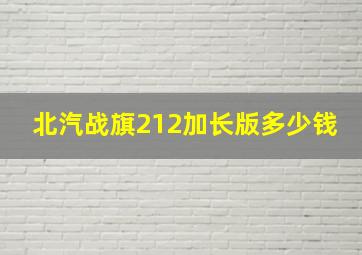 北汽战旗212加长版多少钱